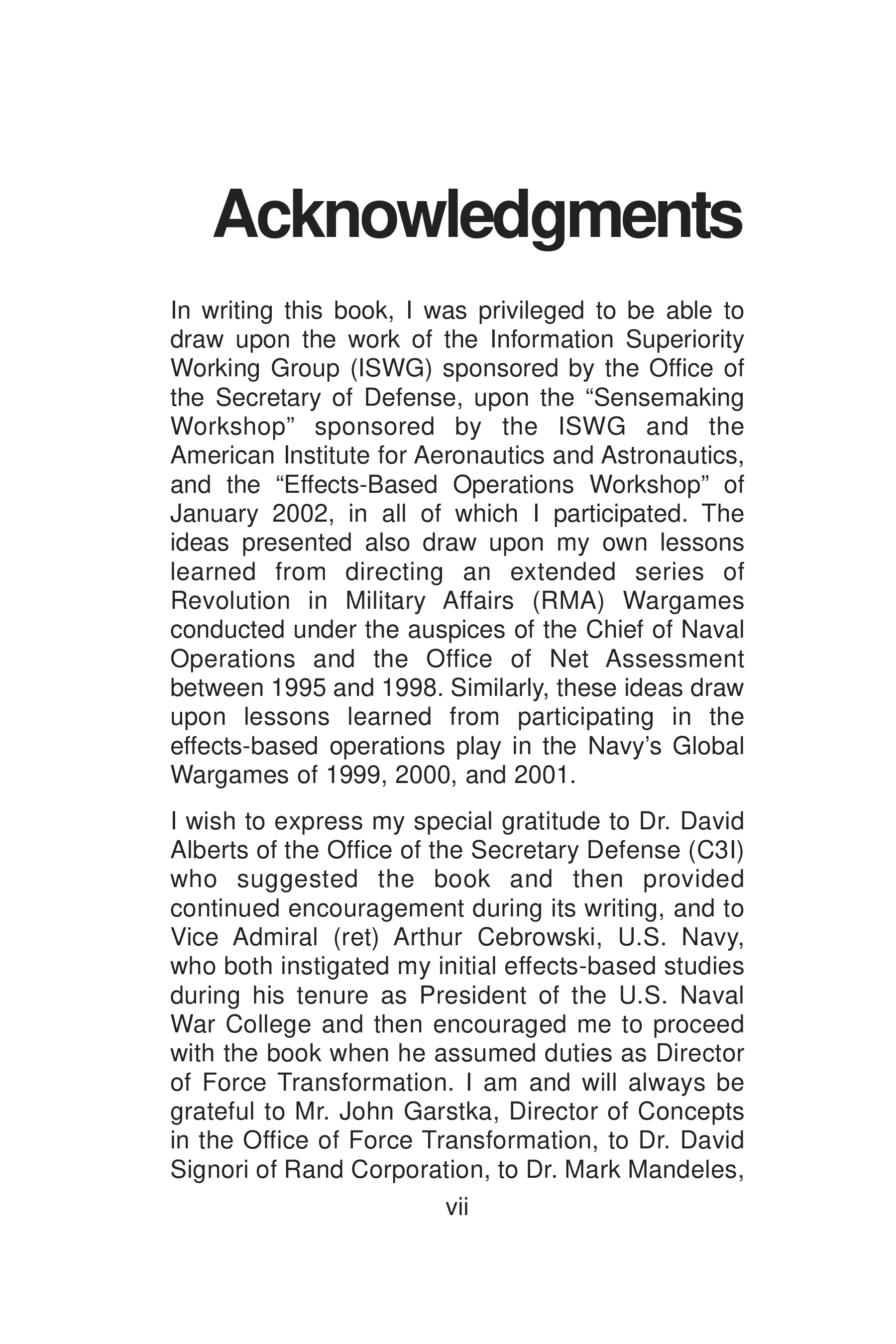 Acknowledgments

In writing this book, I was privileged to be able to draw upon the work of the Information Superiority Working Group (ISWG) sponsored by the Office of the Secretary of Defense, upon the “Sensemaking Workshop” sponsored by the ISWG and the American Institute for Aeronautics and Astronautics, and the “Effects-Based Operations Workshop” of January 2002, in all of which I participated. The ideas presented also draw upon my own lessons learned from directing an extended series of Revolution in Military Affairs (RMA) Wargames conducted under the auspices of the Chief of Naval Operations and the Office of Net Assessment between 1995 and 1998. Similarly, these ideas draw upon lessons learned from participating in the effects-based operations play in the Navy’s Global Wargames of 1999, 2000, and 2001.

I wish to express my special gratitude to Dr. David Alberts of the Office of the Secretary Defense (C3I) who suggested the book and then provided continued encouragement during its writing, and to Vice Admiral (ret) Arthur Cebrowski, U.S. Navy, who both instigated my initial effects-based studies during his tenure as President of the U.S. Naval War College and then encouraged me to proceed with the book when he assumed duties as Director of Force Transformation. I am and will always be grateful to Mr. John Garstka, Director of Concepts in the Office of Force Transformation, to Dr. David Signori of Rand Corporation, to Dr. Mark Mandeles,

vii